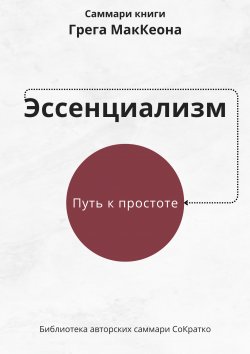 Саммари книги
Грега МакКеона

Эссенциализм

Путь к простоте

Библиотека авторских саммари СоКратко